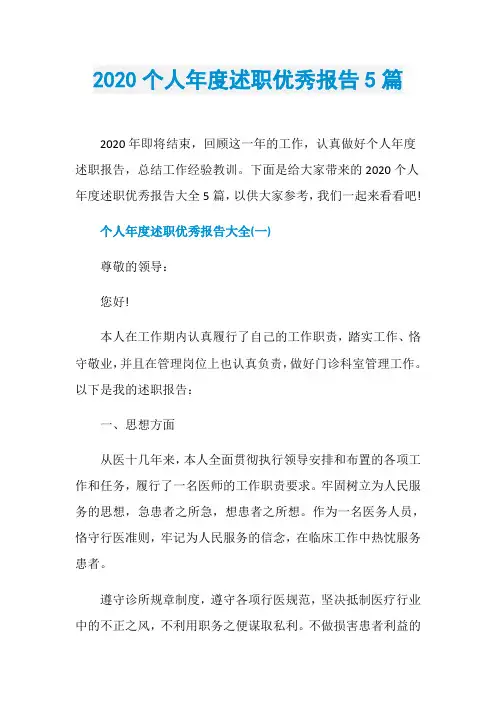 2020 个人年度述职优秀报告 5 篇

2020 年即将结束，回顾这一年的工作，认真做好个人年度述职报告，总结工作经验教训。下面是给大家带来的 2020 个人年度述职优秀报告大全 5 篇，以供大家参考，我们一起来看看吧!

个人年度述职优秀报告大全(一)

尊敬的领导：

您好!

本人在工作期内认真履行了自己的工作职责，踏实工作、恪守敬业，并且在管理岗位上也认真负责，做好门诊科室管理工作。以下是我的述职报告：

一、思想方面

从医十几年来，本人全面贯彻执行领导安排和布置的各项工作和任务，履行了一名医师的工作职责要求。牢固树立为人民服务的思想，急患者之所急，想患者之所想。作为一名医务人员，恪守行医准则，牢记为人民服务的信念，在临床工作中热忱服务患者。

遵守诊所规章制度，遵守各项行医规范，坚决抵制医疗行业中的不正之风，不利用职务之便谋取私利。不做损害患者利益的